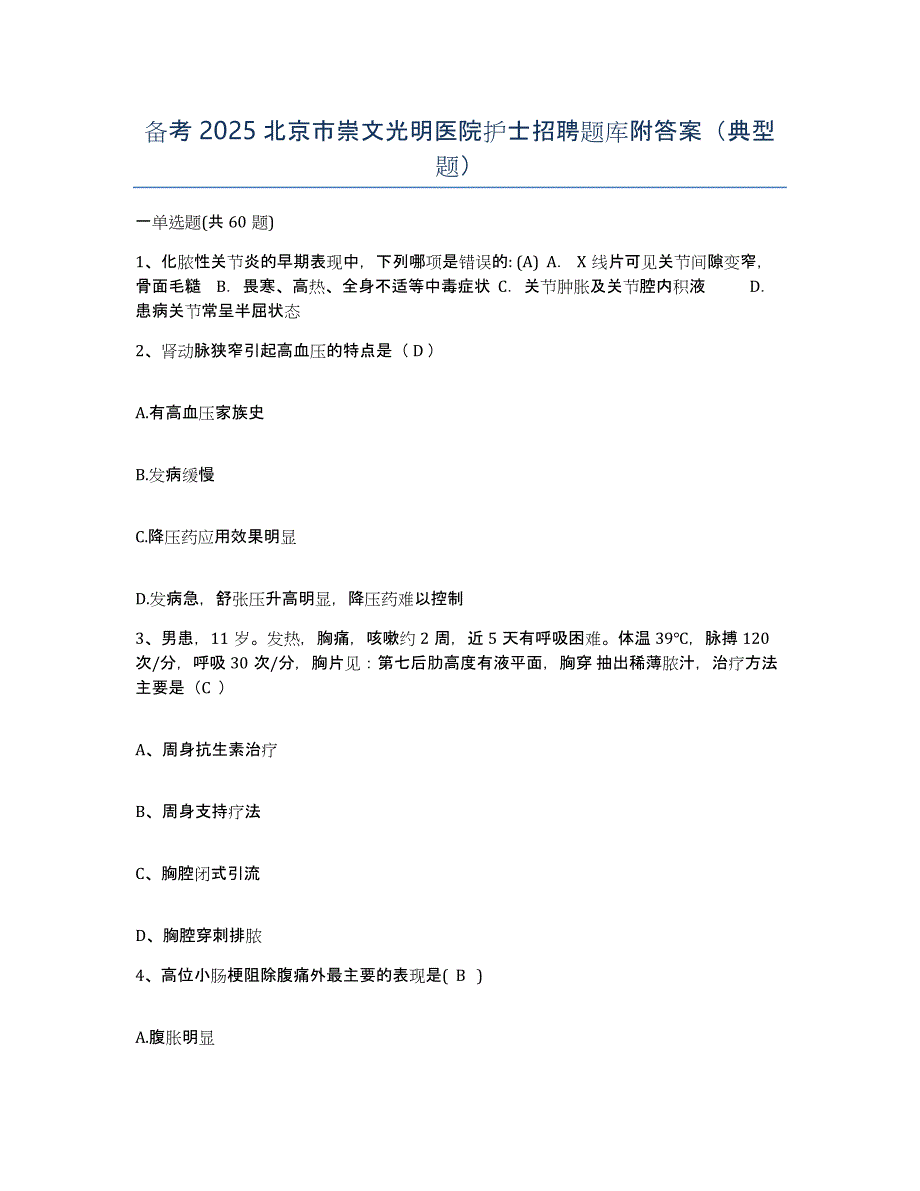 备考 2025 北京市崇文光明医院护士招聘题库附答案（典型题）

一单选题(共 60 题)

1、化脓性关节炎的早期表现中，下列哪项是错误的: (A) A. X 线片可见关节间隙变窄，骨面毛糙 B. 畏寒、高热、全身不适等中毒症状 C. 关节肿胀及关节腔内积液 D. 患病关节常呈半屈状态

2、肾动脉狭窄引起高血压的特点是（ D ）

A.有高血压家族史

B.发病缓慢

C.降压药应用效果明显

D.发病急，舒张压升高明显，降压药难以控制

3、男患，11 岁。发热，胸痛，咳嗽约 2 周，近 5 天有呼吸困难。体温 39℃，脉搏 120 次/分，呼吸 30 次/分，胸片见：第七后肋高度有液平面，胸穿 抽出稀薄脓汁，治疗方法主要是（C ）

A、周身抗生素治疗

B、周身支持疗法

C、胸腔闭式引流

D、胸腔穿刺排脓

4、高位小肠梗阻除腹痛外最主要的表现是( B )

A.腹胀明显